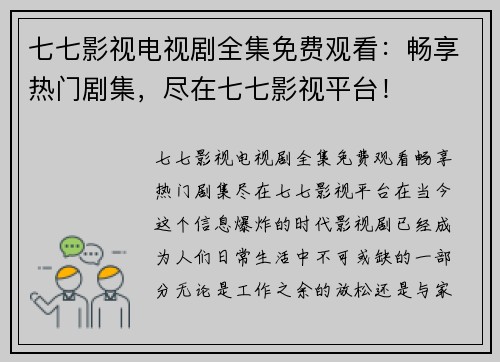 七七影视电视剧全集免费观看：畅享热门剧集，尽在七七影视平台！

七七影视电视剧全集免费观看畅享热门剧集尽在七七影视平台在当今这个信息爆炸的时代影视剧已经成为人们日常生活中不可或缺的一部分无论是工作之余的放松还是与家